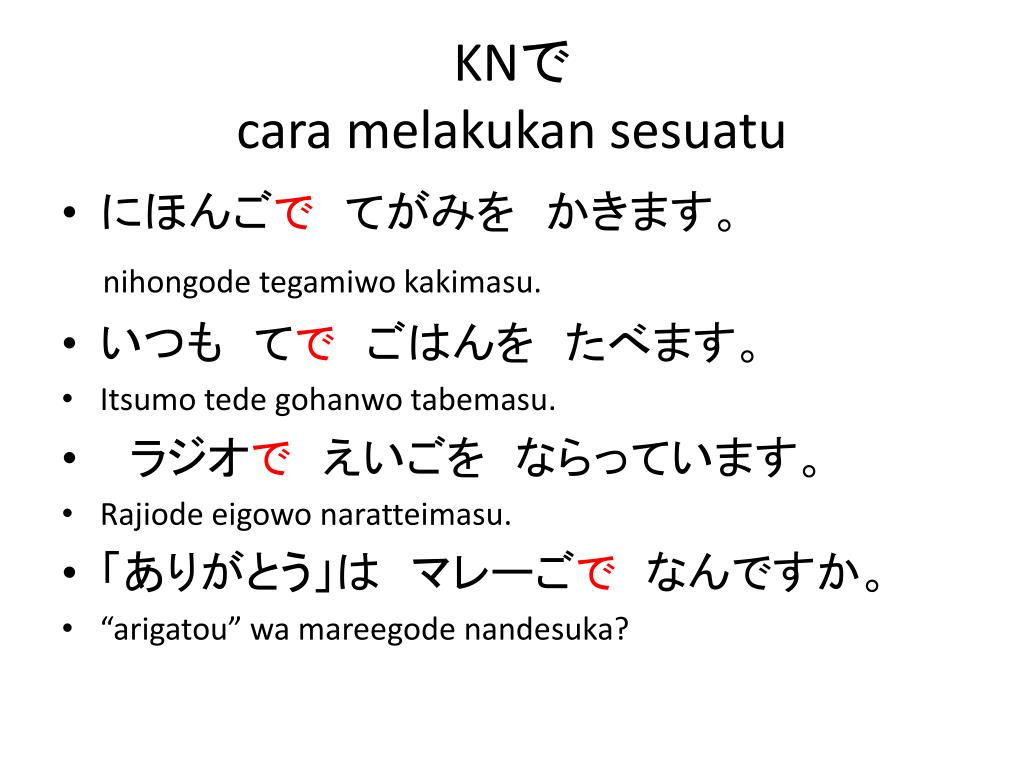 KNで
cara melakukan sesuatu

• にほんごで　てがみを　かきます。

nihongode tegamiwo kakimasu.

• いつも　てで　ごはんを　たべます。
• Itsumo tede gohanwo tabemasu.
• 　ラジオで　えいごを　ならっています。
• Rajiode eigowo naratteimasu.
• 「ありがとう」は　マレーごで　なんですか。
• “arigatou” wa mareegode nandesuka?